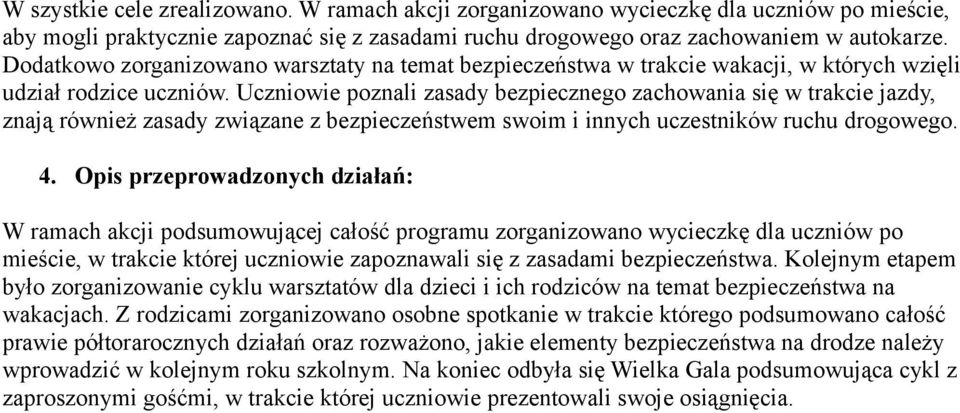 W szystkie cele zrealizowano. W ramach akcji zorganizowano wycieczkę dla uczniów po mieście, aby mogli praktycznie zapoznać się z zasadami ruchu drogowego oraz zachowaniem w autokarze. Dodatkowo zorganizowano warsztaty na temat bezpieczeństwa w trakcie wakacji, w których wzięli udział rodzice uczniów. Uczniowie poznali zasady bezpiecznego zachowania się w trakcie jazdy, znają również zasady związane z bezpieczeństwem swoim i innych uczestników ruchu drogowego.

4. Opis przeprowadzonych działań:

W ramach akcji podsumowującej całość programu zorganizowano wycieczkę dla uczniów po mieście, w trakcie której uczniowie zapoznawali się z zasadami bezpieczeństwa. Kolejnym etapem było zorganizowanie cyklu warsztatów dla dzieci i ich rodziców na temat bezpieczeństwa na wakacjach. Z rodzicami zorganizowano osobne spotkanie w trakcie którego podsumowano całość prawie półtorarocznych działań oraz rozważono, jakie elementy bezpieczeństwa na drodze należy wprowadzić w kolejnym roku szkolnym. Na koniec odbyła się Wielka Gala podsumowująca cykl z zaproszonymi gośćmi, w trakcie której uczniowie prezentowali swoje osiągnięcia.